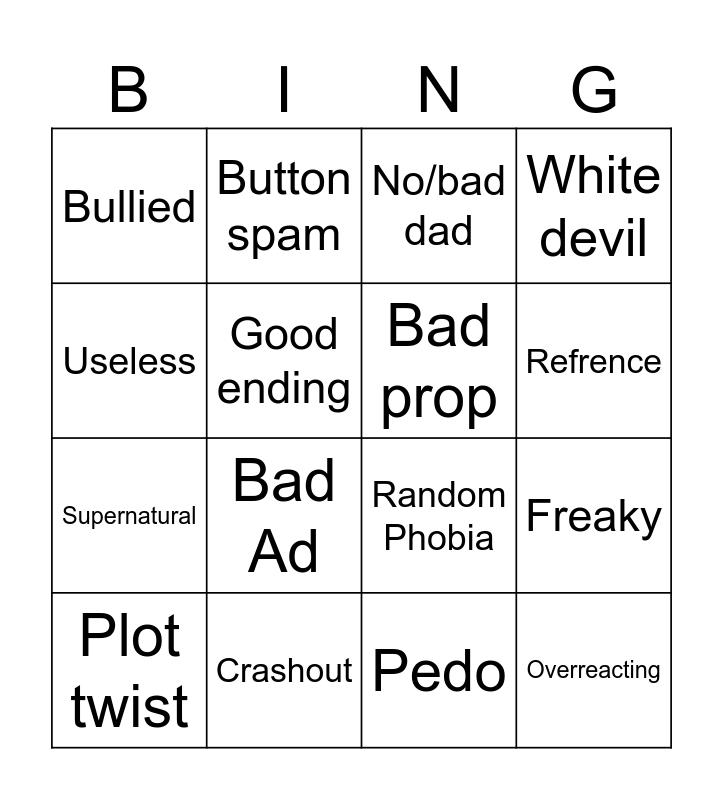 | B | I | N | G |
|---|---|---|---|
| Bullied | Button spam | No/bad dad | White devil |
| Useless | Good ending | Bad prop | Refrence |
| Supernatural | Bad Ad | Random Phobia | Freaky |
| Plot twist | Crashout | Pedo | Overreacting |